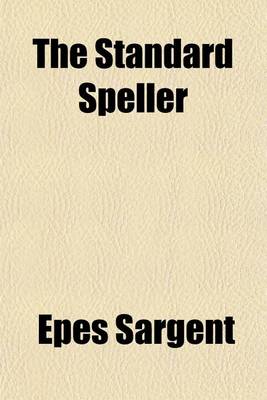 The Standard Speller

Epes Sargent